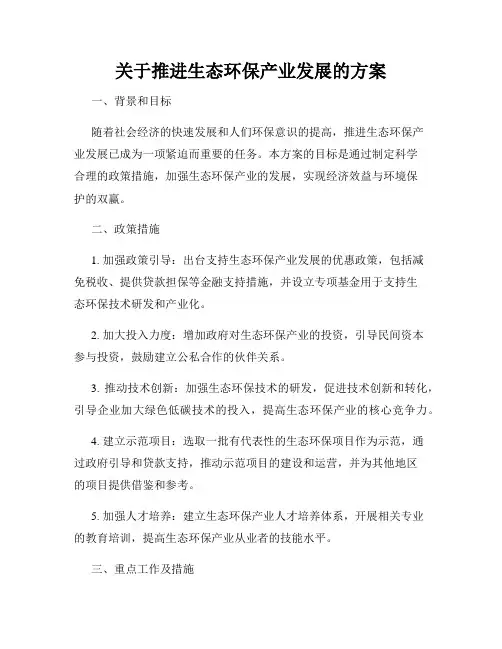 关于推进生态环保产业发展的方案

一、背景和目标

随着社会经济的快速发展和人们环保意识的提高，推进生态环保产业发展已成为一项紧迫而重要的任务。本方案的目标是通过制定科学合理的政策措施，加强生态环保产业的发展，实现经济效益与环境保护的双赢。

二、政策措施

1. 加强政策引导：出台支持生态环保产业发展的优惠政策，包括减免税收、提供贷款担保等金融支持措施，并设立专项基金用于支持生态环保技术研发和产业化。

2. 加大投入力度：增加政府对生态环保产业的投资，引导民间资本参与投资，鼓励建立公私合作的伙伴关系。

3. 推动技术创新：加强生态环保技术的研发，促进技术创新和转化，引导企业加大绿色低碳技术的投入，提高生态环保产业的核心竞争力。

4. 建立示范项目：选取一批有代表性的生态环保项目作为示范，通过政府引导和贷款支持，推动示范项目的建设和运营，并为其他地区的项目提供借鉴和参考。

5. 加强人才培养：建立生态环保产业人才培养体系，开展相关专业的教育培训，提高生态环保产业从业者的技能水平。

三、重点工作及措施